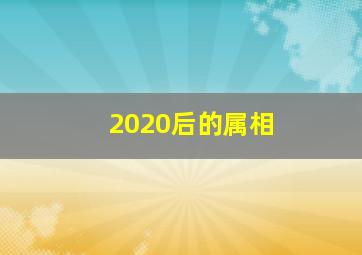 2020后的属相